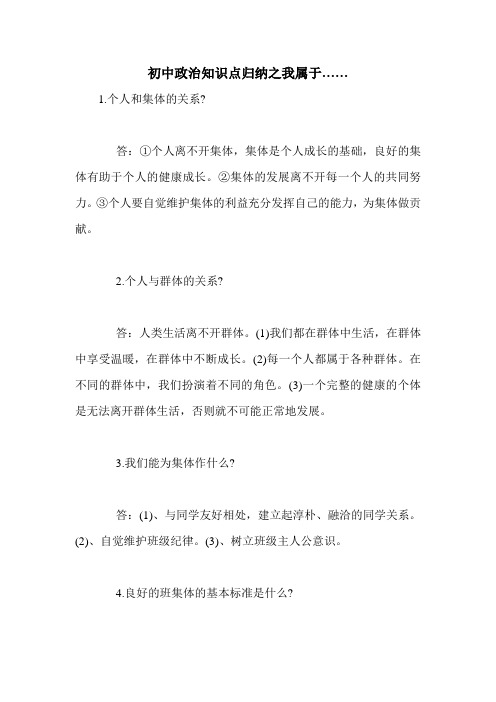 初中政治知识点归纳之我属于……

1.个人和集体的关系?

答：①个人离不开集体，集体是个人成长的基础，良好的集体有助于个人的健康成长。②集体的发展离不开每一个人的共同努力。③个人要自觉维护集体的利益充分发挥自己的能力，为集体做贡献。

2.个人与群体的关系?

答：人类生活离不开群体。(1)我们都在群体中生活，在群体中享受温暖，在群体中不断成长。(2)每一个人都属于各种群体。在不同的群体中，我们扮演着不同的角色。(3)一个完整的健康的个体是无法离开群体生活，否则就不可能正常地发展。

3.我们能为集体作什么?

答：(1)、与同学友好相处，建立起淳朴、融洽的同学关系。(2)、自觉维护班级纪律。(3)、树立班级主人公意识。

4.良好的班集体的基本标准是什么?